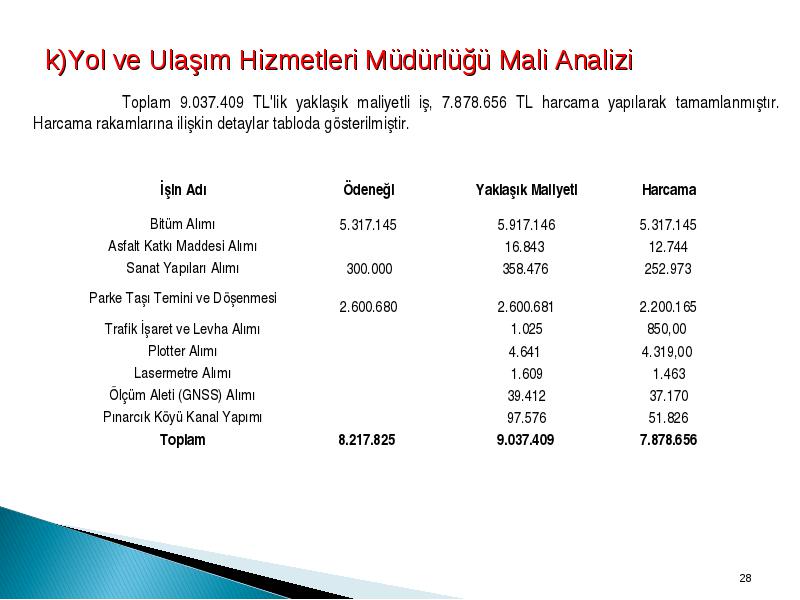 k)Yol ve Ulaşım Hizmetleri Müdürlüğü Mali Analizi

Toplam 9.037.409 TL'lik yaklaşık maliyetli iş, 7.878.656 TL harcama yapılarak tamamlanmıştır. Harcama rakamlarına ilişkin detaylar tabloda gösterilmiştir.

| İşin Adı | Ödeneği | Yaklaşık Maliyeti | Harcama |
|---|---|---|---|
| Bitüm Alımı | 5.317.145 | 5.917.146 | 5.317.145 |
| Asfalt Katkı Maddesi Alımı | | 16.843 | 12.744 |
| Sanat Yapıları Alımı | 300.000 | 358.476 | 252.973 |
| Parke Taşı Temini ve Döşenmesi | 2.600.680 | 2.600.681 | 2.200.165 |
| Trafik İşaret ve Levha Alımı | | 1.025 | 850,00 |
| Plotter Alımı | | 4.641 | 4.319,00 |
| Lasermetre Alımı | | 1.609 | 1.463 |
| Ölçüm Aleti (GNSS) Alımı | | 39.412 | 37.170 |
| Pınarcık Köyü Kanal Yapımı | | 97.576 | 51.826 |
| Toplam | 8.217.825 | 9.037.409 | 7.878.656 |

28